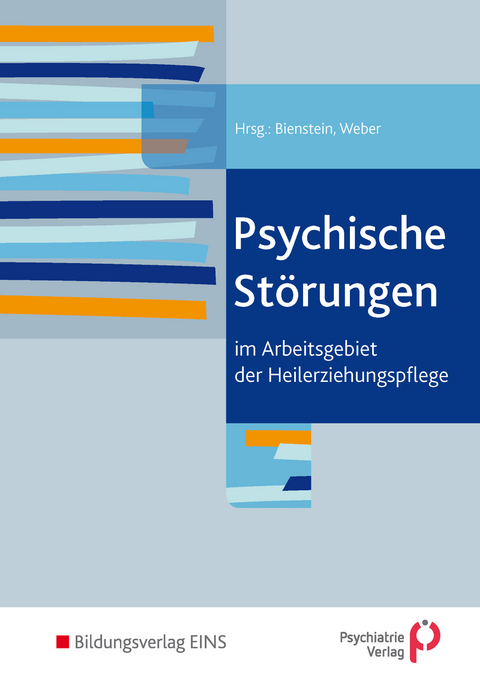 Hrsg.: Bienstein, Weber

Psychische Störungen

im Arbeitsgebiet der Heilerziehungspflege

Bildungsverlag EINS

Psychiatrie Verlag